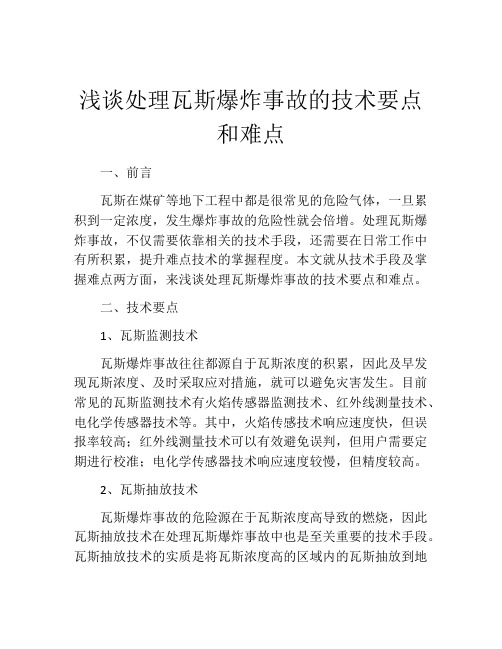 浅谈处理瓦斯爆炸事故的技术要点和难点

一、前言

瓦斯在煤矿等地下工程中都是很常见的危险气体，一旦累积到一定浓度，发生爆炸事故的危险性就会倍增。处理瓦斯爆炸事故，不仅需要依靠相关的技术手段，还需要在日常工作中有所积累，提升难点技术的掌握程度。本文就从技术手段及掌握难点两方面，来浅谈处理瓦斯爆炸事故的技术要点和难点。

二、技术要点

1、瓦斯监测技术

瓦斯爆炸事故往往都源自于瓦斯浓度的积累，因此及早发现瓦斯浓度、及时采取应对措施，就可以避免灾害发生。目前常见的瓦斯监测技术有火焰传感器监测技术、红外线测量技术、电化学传感器技术等。其中，火焰传感技术响应速度快，但误报率较高；红外线测量技术可以有效避免误判，但用户需要定期进行校准；电化学传感器技术响应速度较慢，但精度较高。

2、瓦斯抽放技术

瓦斯爆炸事故的危险源在于瓦斯浓度高导致的燃烧，因此瓦斯抽放技术在处理瓦斯爆炸事故中也是至关重要的技术手段。瓦斯抽放技术的实质是将瓦斯浓度高的区域内的瓦斯抽放到地